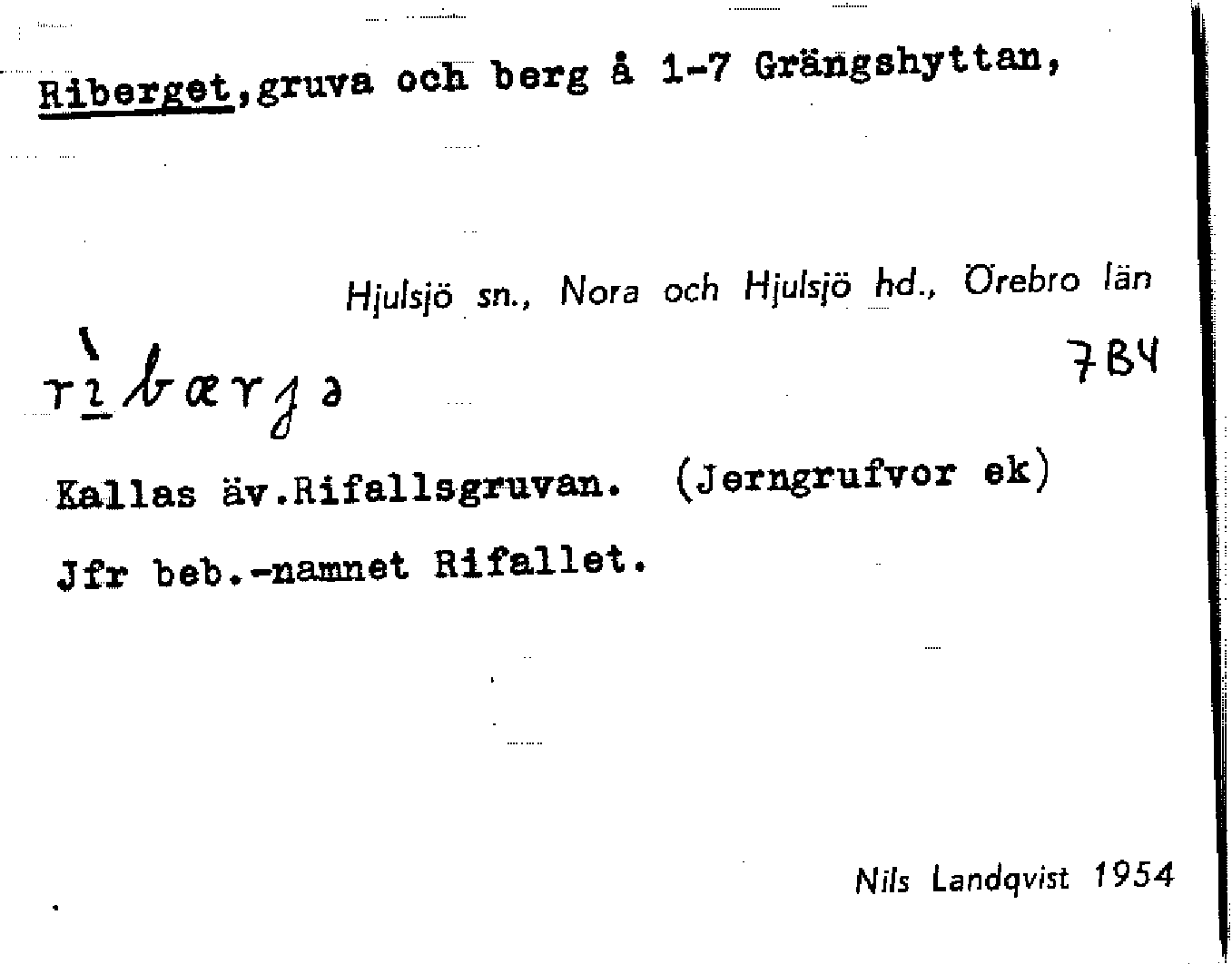 Riberget,gruva och berg å 1-7 Grängshyttan,

Hjulsjö sn., Nora och Hjulsjö hd., Örebro län

rìbærjə

7B4

Kallas äv.Rifallsgruvan. (Jerngrufvor ek)

Jfr beb.-namnet Rifallet.

Nils Landqvist 1954